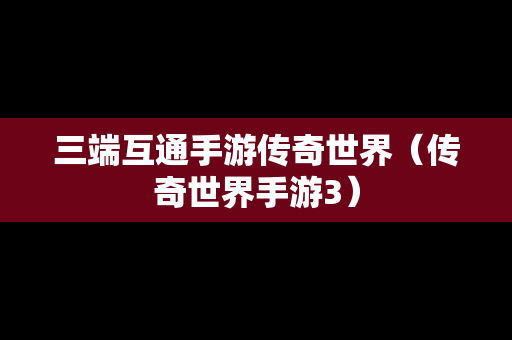 三端互通手游传奇世界（传奇世界手游3）